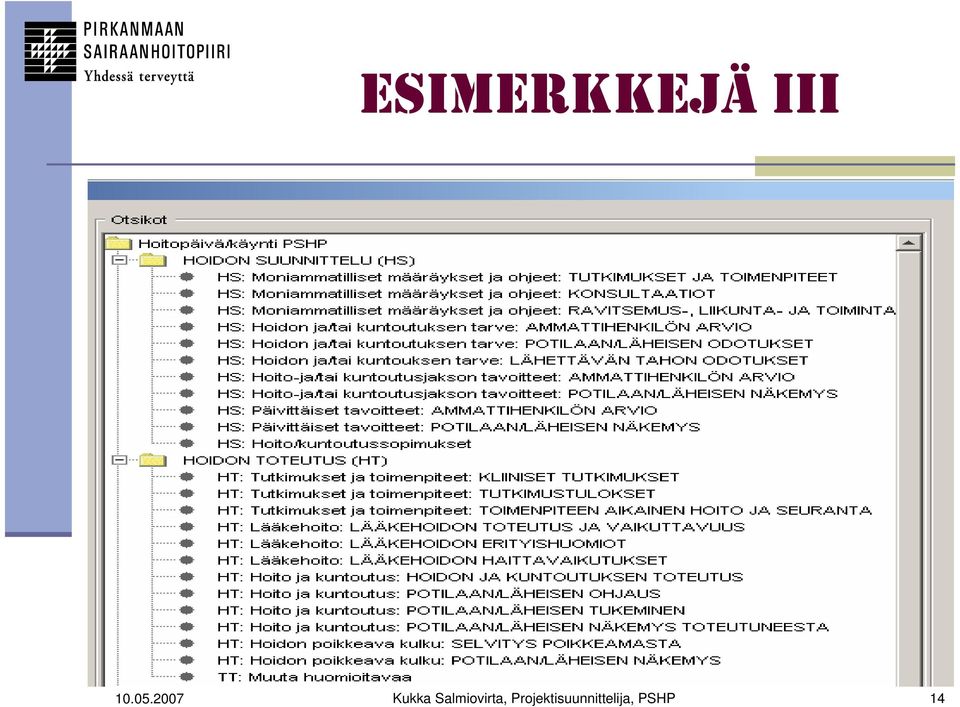 PIRKANMAAN SAIRAANHOITOPIIRI
Yhdessä terveyttä

ESIMERKKEJÄ III

Otsikot

Hoitopäivä/käynti PSHP
HOIDON SUUNNITTELU (HS)
HS: Moniammatilliset määräykset ja ohjeet: TUTKIMUKSET JA TOIMENPITEET
HS: Moniammatilliset määräykset ja ohjeet: KONSULTAATIOT
HS: Moniammatilliset määräykset ja ohjeet: RAVITSEMUS-, LIIKUNTA- JA TOIMINTA
HS: Hoidon ja/tai kuntoutuksen tarve: AMMATTIHENKILÖN ARVIO
HS: Hoidon ja/tai kuntoutuksen tarve: POTILAAN/LÄHEISEN ODOTUKSET
HS: Hoidon ja/tai kuntouksen tarve: LÄHETTÄVÄN TAHON ODOTUKSET
HS: Hoito-ja/tai kuntoutusjakson tavoitteet: AMMATTIHENKILÖN ARVIO
HS: Hoito-ja/tai kuntoutusjakson tavoitteet: POTILAAN/LÄHEISEN NÄKEMYS
HS: Päivittäiset tavoitteet: AMMATTIHENKILÖN ARVIO
HS: Päivittäiset tavoitteet: POTILAAN/LÄHEISEN NÄKEMYS
HS: Hoito/kuntoutussopimukset
HOIDON TOTEUTUS (HT)
HT: Tutkimukset ja toimenpiteet: KLIINISET TUTKIMUKSET
HT: Tutkimukset ja toimenpiteet: TUTKIMUSTULOKSET
HT: Tutkimukset ja toimenpiteet: TOIMENPITEEN AIKAINEN HOITO JA SEURANTA
HT: Lääkehoito: LÄÄKEHOIDON TOTEUTUS JA VAIKUTTAVUUS
HT: Lääkehoito: LÄÄKEHOIDON ERITYISHUOMIOT
HT: Lääkehoito: LÄÄKEHOIDON HAITTAVAIKUTUKSET
HT: Hoito ja kuntoutus: HOIDON JA KUNTOUTUKSEN TOTEUTUS
HT: Hoito ja kuntoutus: POTILAAN/LÄHEISEN OHJAUS
HT: Hoito ja kuntoutus: POTILAAN/LÄHEISEN TUKEMINEN
HT: Hoito ja kuntoutus: POTILAAN/LÄHEISEN NÄKEMYS TOTEUTUNEESTA
HT: Hoidon poikkeava kulku: SELVITYS POIKKEAMASTA
HT: Hoidon poikkeava kulku: POTILAAN/LÄHEISEN NÄKEMYS
TT: Muuta huomioitavaa

10.05.2007
Kukka Salmiovirta, Projektisuunnittelija, PSHP
14